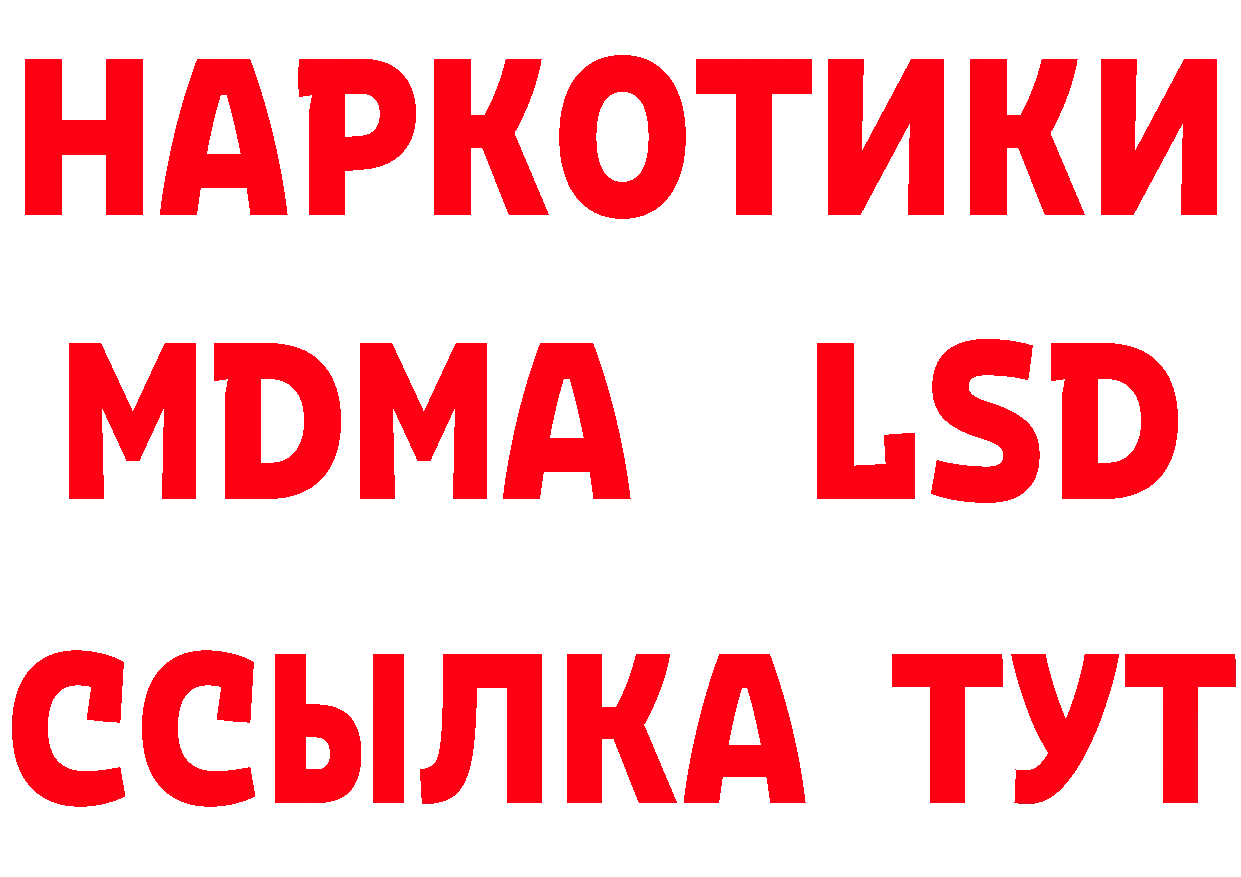 НАРКОТИКИ
MDMA LSD
ССЫЛКА ТУТ